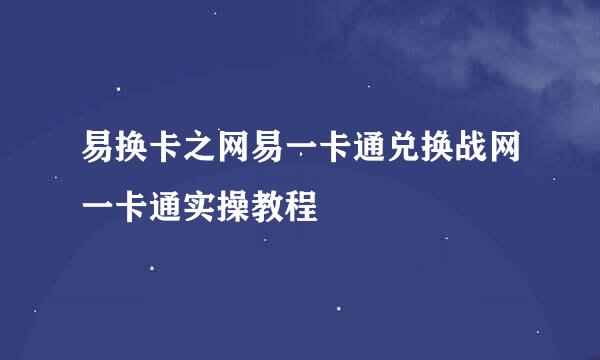 易换卡之网易一卡通兑换战网一卡通实操教程